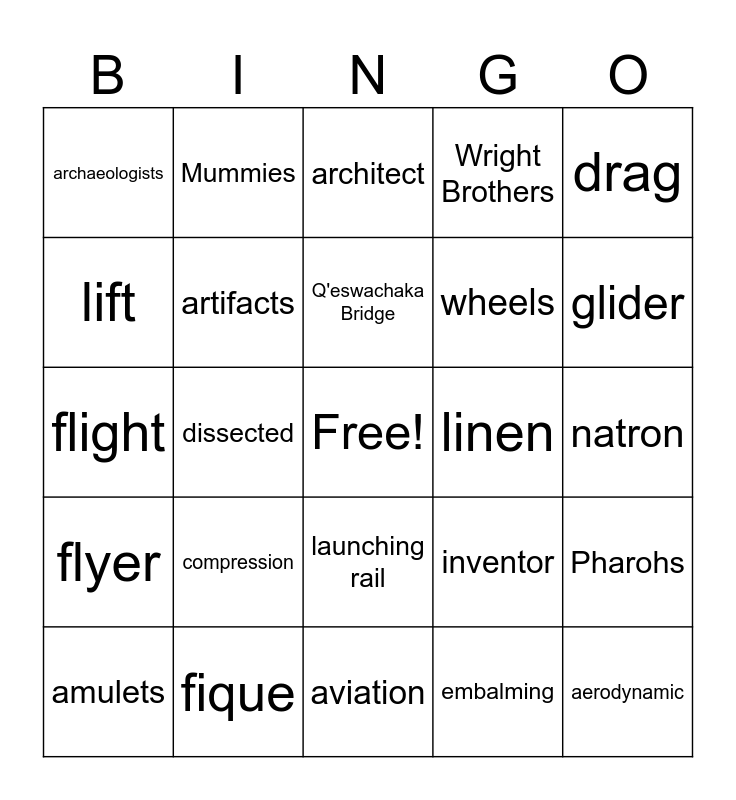 | B | I | N | G | O |
|---|---|---|---|---|
| archaeologists | Mummies | architect | Wright Brothers | drag |
| lift | artifacts | Q'eswachaka Bridge | wheels | glider |
| flight | dissected | Free! | linen | natron |
| flyer | compression | launching rail | inventor | Pharohs |
| amulets | fique | aviation | embalming | aerodynamic |